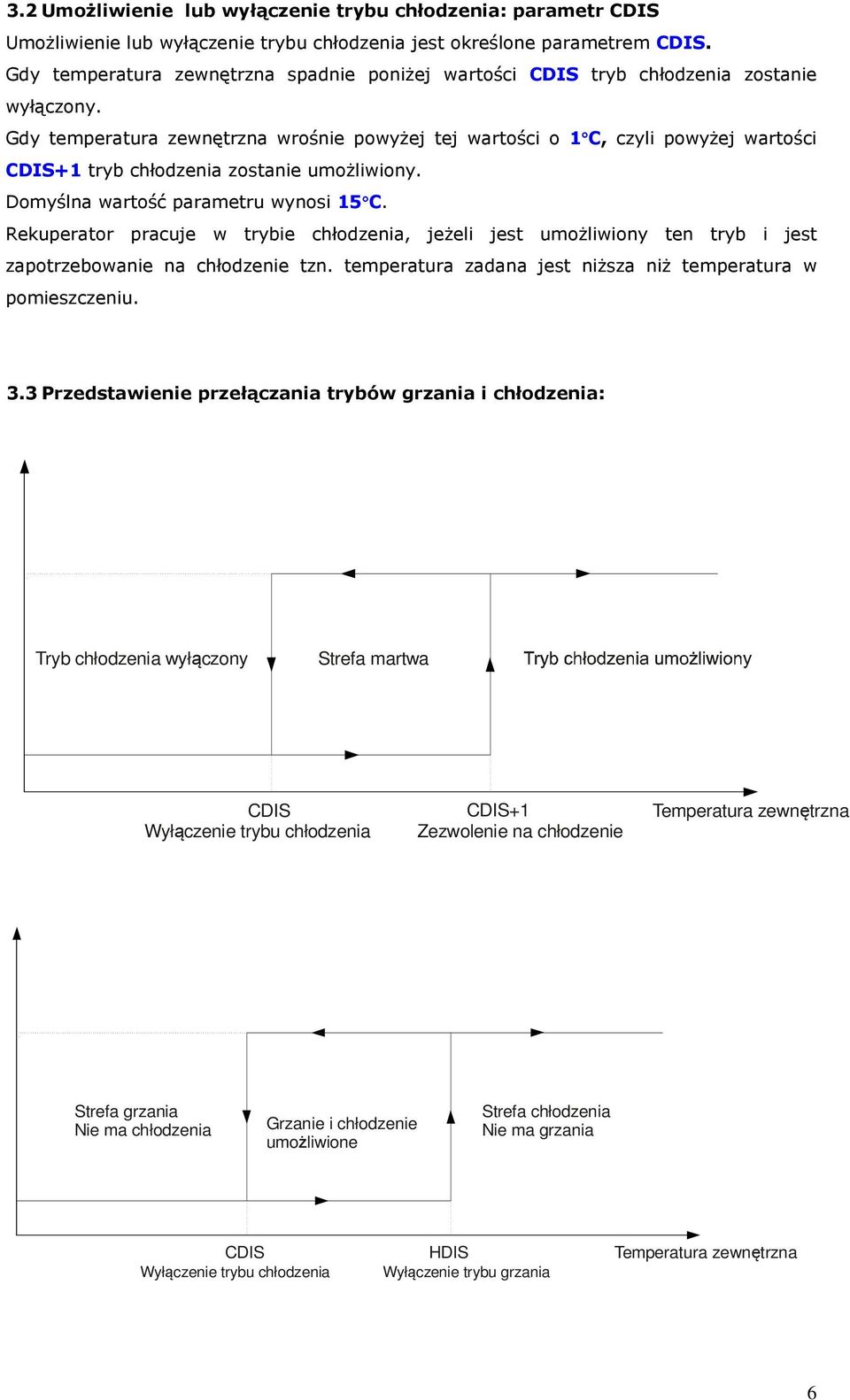 3.2 Umożliwienie lub wyłączenie trybu chłodzenia: parametr CDIS

Umożliwienie lub wyłączenie trybu chłodzenia jest określone parametrem CDIS.

Gdy temperatura zewnętrzna spadnie poniżej wartości CDIS tryb chłodzenia zostanie wyłączony.

Gdy temperatura zewnętrzna wrośnie powyżej tej wartości o 1°C, czyli powyżej wartości CDIS+1 tryb chłodzenia zostanie umożliwiony.

Domyślna wartość parametru wynosi 15°C.

Rekuperator pracuje w trybie chłodzenia, jeżeli jest umożliwiony ten tryb i jest zapotrzebowanie na chłodzenie tzn. temperatura zadana jest niższa niż temperatura w pomieszczeniu.

3.3 Przedstawienie przełączania trybów grzania i chłodzenia:

Tryb chłodzenia wyłączony

Strefa martwa

Tryb chłodzenia umożliwiony

CDIS
Wyłączenie trybu chłodzenia

CDIS+1
Zezwolenie na chłodzenie

Temperatura zewnętrzna

Strefa grzania
Nie ma chłodzenia

Grzanie i chłodzenie umożliwione

Strefa chłodzenia
Nie ma grzania

CDIS
Wyłączenie trybu chłodzenia

HDIS
Wyłączenie trybu grzania

Temperatura zewnętrzna

6